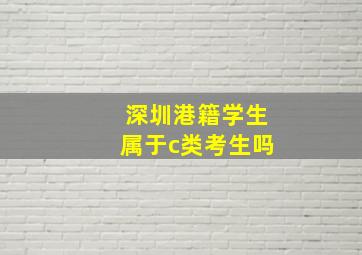 深圳港籍学生
属于c类考生吗